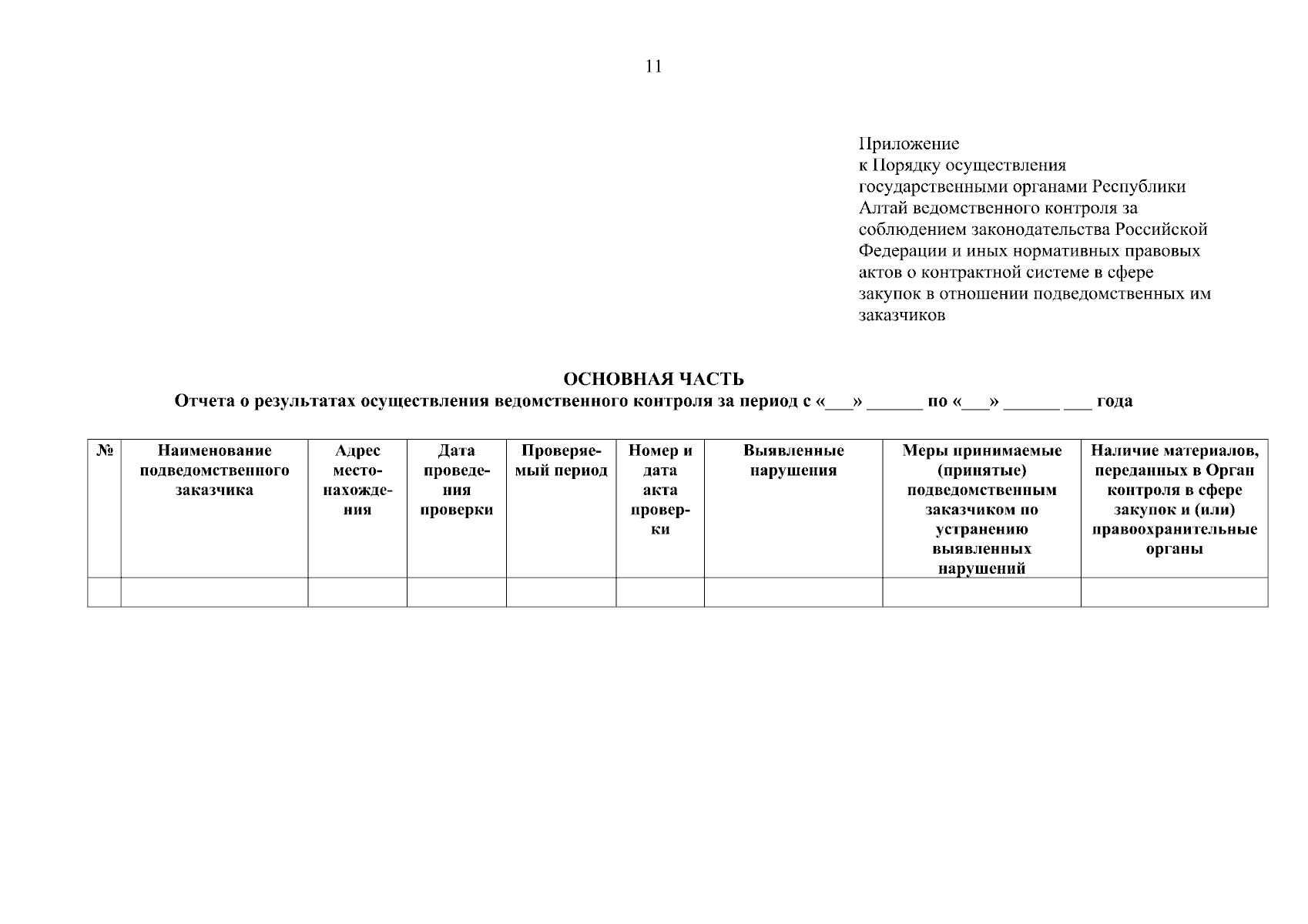 11

Приложение
к Порядку осуществления государственными органами Республики Алтай ведомственного контроля за соблюдением законодательства Российской Федерации и иных нормативных правовых актов о контрактной системе в сфере закупок в отношении подведомственных им заказчиков

ОСНОВНАЯ ЧАСТЬ
Отчета о результатах осуществления ведомственного контроля за период с «___» ______ по «___» ______ ___ года

| № | Наименование подведомственного заказчика | Адрес местонахождения | Дата проведения проверки | Проверяемый период | Номер и дата акта проверки | Выявленные нарушения | Меры принимаемые (принятые) подведомственным заказчиком по устранению выявленных нарушений | Наличие материалов, переданных в Орган контроля в сфере закупок и (или) правоохранительные органы |
|---|---|---|---|---|---|---|---|---|
| | | | | | | | | |